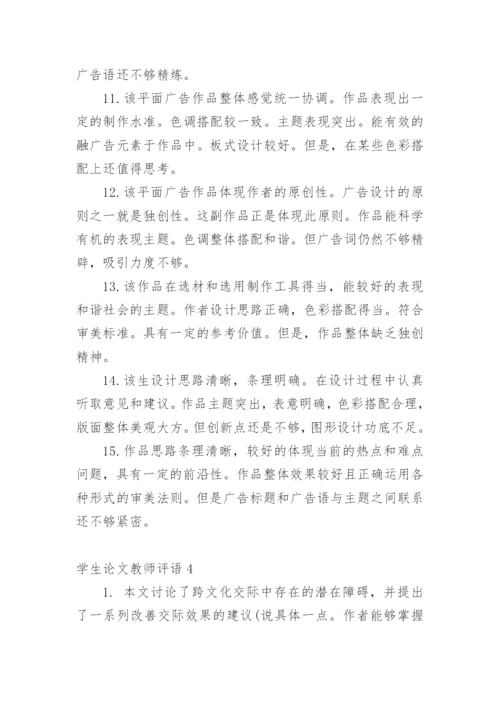 广告语还不够精炼。

11. 该平面广告作品整体感觉统一协调。作品表现出一定的制作水准。色调搭配较一致。主题表现突出。能有效的融广告元素于作品中。板式设计较好。但是，在某些色彩搭配上还值得思考。

12. 该平面广告作品体现作者的原创性。广告设计的原则之一就是独创性。这副作品正是体现此原则。作品能科学有机的表现主题。色调整体搭配和谐。但广告词仍然不够精辟，吸引力度不够。

13. 该作品在选材和选用制作工具得当，能较好的表现和谐社会的主题。作者设计思路正确，色彩搭配得当。符合审美标准。具有一定的参考价值。但是，作品整体缺乏独创精神。

14. 该生设计思路清晰，条理明确。在设计过程中认真听取意见和建议。作品主题突出，表意明确，色彩搭配合理，版面整体美观大方。但创新点还是不够，图形设计功底不足。

15. 作品思路条理清晰，较好的体现当前的热点和难点问题，具有一定的前沿性。作品整体效果较好且正确运用各种形式的审美法则。但是广告标题和广告语与主题之间联系还不够紧密。

学生论文教师评语 4

1. 本文讨论了跨文化交际中存在的潜在障碍，并提出了一系列改善交际效果的建议(说具体一点。作者能够掌握